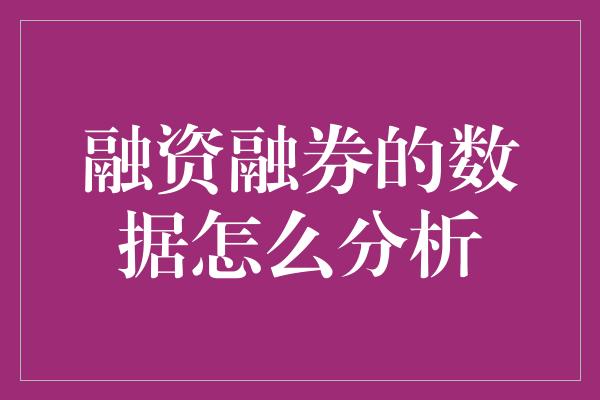 融资融券的数据怎么分析